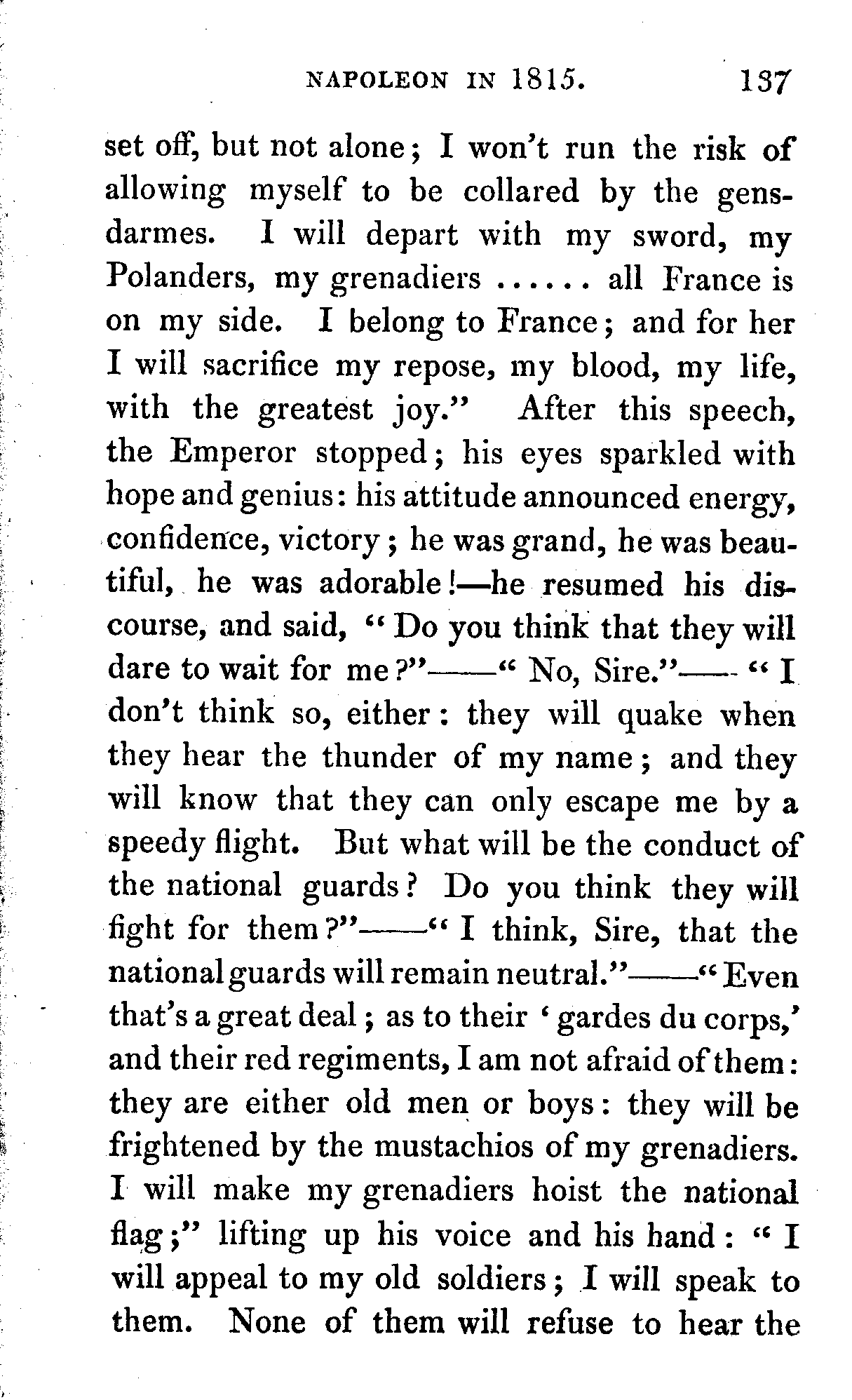 NAPOLEON IN 1815. 137

set off, but not alone; I won't run the risk of allowing myself to be collared by the gensdarmes. I will depart with my sword, my Polanders, my grenadiers ...... all France is on my side. I belong to France; and for her I will sacrifice my repose, my blood, my life, with the greatest joy." After this speech, the Emperor stopped; his eyes sparkled with hope and genius: his attitude announced energy, confidence, victory; he was grand, he was beautiful, he was adorable!—he resumed his discourse, and said, "Do you think that they will dare to wait for me?"——"No, Sire."——"I don't think so, either: they will quake when they hear the thunder of my name; and they will know that they can only escape me by a speedy flight. But what will be the conduct of the national guards? Do you think they will fight for them?"——"I think, Sire, that the national guards will remain neutral."——"Even that's a great deal; as to their 'gardes du corps,' and their red regiments, I am not afraid of them: they are either old men or boys: they will be frightened by the mustachios of my grenadiers. I will make my grenadiers hoist the national flag;" lifting up his voice and his hand: "I will appeal to my old soldiers; I will speak to them. None of them will refuse to hear the